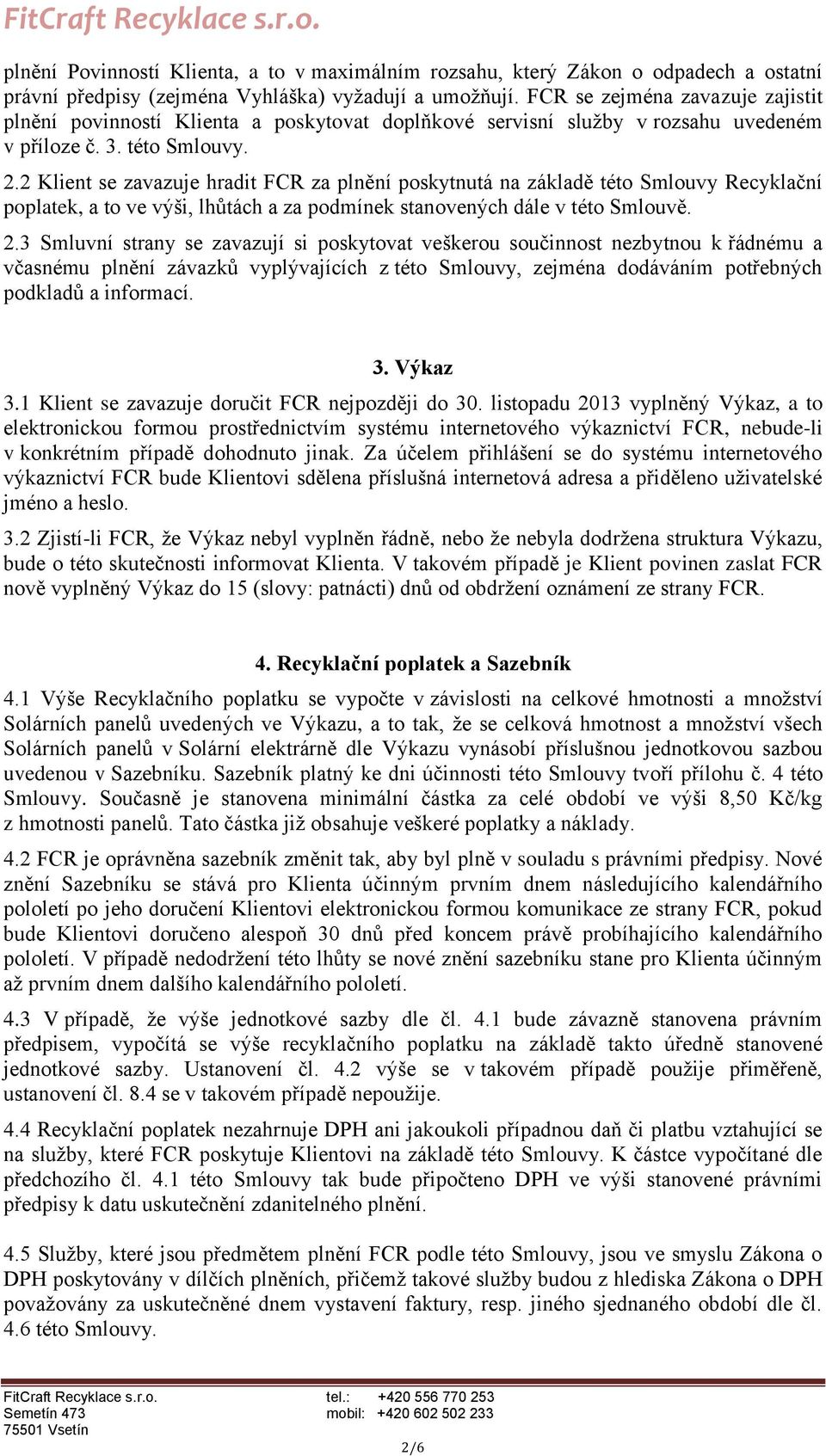 FitCraft Recyklace s.r.o.

plnění Povinností Klienta, a to v maximálním rozsahu, který Zákon o odpadech a ostatní právní předpisy (zejména Vyhláška) vyžadují a umožňují. FCR se zejména zavazuje zajistit plnění povinností Klienta a poskytovat doplňkové servisní služby v rozsahu uvedeném v příloze č. 3. této Smlouvy.

2.2 Klient se zavazuje hradit FCR za plnění poskytnutá na základě této Smlouvy Recyklační poplatek, a to ve výši, lhůtách a za podmínek stanovených dále v této Smlouvě.

2.3 Smluvní strany se zavazují si poskytovat veškerou součinnost nezbytnou k řádnému a včasnému plnění závazků vyplývajících z této Smlouvy, zejména dodáváním potřebných podkladů a informací.

3. Výkaz

3.1 Klient se zavazuje doručit FCR nejpozději do 30. listopadu 2013 vyplněný Výkaz, a to elektronickou formou prostřednictvím systému internetového výkaznictví FCR, nebude-li v konkrétním případě dohodnuto jinak. Za účelem přihlášení se do systému internetového výkaznictví FCR bude Klientovi sdělena příslušná internetová adresa a přiděleno uživatelské jméno a heslo.

3.2 Zjistí-li FCR, že Výkaz nebyl vyplněn řádně, nebo že nebyla dodržena struktura Výkazu, bude o této skutečnosti informovat Klienta. V takovém případě je Klient povinen zaslat FCR nově vyplněný Výkaz do 15 (slovy: patnácti) dnů od obdržení oznámení ze strany FCR.

4. Recyklační poplatek a Sazebník

4.1 Výše Recyklačního poplatku se vypočte v závislosti na celkové hmotnosti a množství Solárních panelů uvedených ve Výkazu, a to tak, že se celková hmotnost a množství všech Solárních panelů v Solární elektrárně dle Výkazu vynásobí příslušnou jednotkovou sazbou uvedenou v Sazebníku. Sazebník platný ke dni účinnosti této Smlouvy tvoří přílohu č. 4 této Smlouvy. Současně je stanovena minimální částka za celé období ve výši 8,50 Kč/kg z hmotnosti panelů. Tato částka již obsahuje veškeré poplatky a náklady.

4.2 FCR je oprávněna sazebník změnit tak, aby byl plně v souladu s právními předpisy. Nové znění Sazebníku se stává pro Klienta účinným prvním dnem následujícího kalendářního pololetí po jeho doručení Klientovi elektronickou formou komunikace ze strany FCR, pokud bude Klientovi doručeno alespoň 30 dnů před koncem právě probíhajícího kalendářního pololetí. V případě nedodržení této lhůty se nové znění sazebníku stane pro Klienta účinným až prvním dnem dalšího kalendářního pololetí.

4.3 V případě, že výše jednotkové sazby dle čl. 4.1 bude závazně stanovena právním předpisem, vypočítá se výše recyklačního poplatku na základě takto úředně stanovené jednotkové sazby. Ustanovení čl. 4.2 výše se v takovém případě použije přiměřeně, ustanovení čl. 8.4 se v takovém případě nepoužije.

4.4 Recyklační poplatek nezahrnuje DPH ani jakoukoli případnou daň či platbu vztahující se na služby, které FCR poskytuje Klientovi na základě této Smlouvy. K částce vypočítané dle předchozího čl. 4.1 této Smlouvy tak bude připočteno DPH ve výši stanovené právními předpisy k datu uskutečnění zdanitelného plnění.

4.5 Služby, které jsou předmětem plnění FCR podle této Smlouvy, jsou ve smyslu Zákona o DPH poskytovány v dílčích plněních, přičemž takové služby budou z hlediska Zákona o DPH považovány za uskutečněné dnem vystavení faktury, resp. jiného sjednaného období dle čl. 4.6 této Smlouvy.

FitCraft Recyklace s.r.o.
Semetín 473
75501 Vsetín
tel.: +420 556 770 253
mobil: +420 602 502 233

2/6